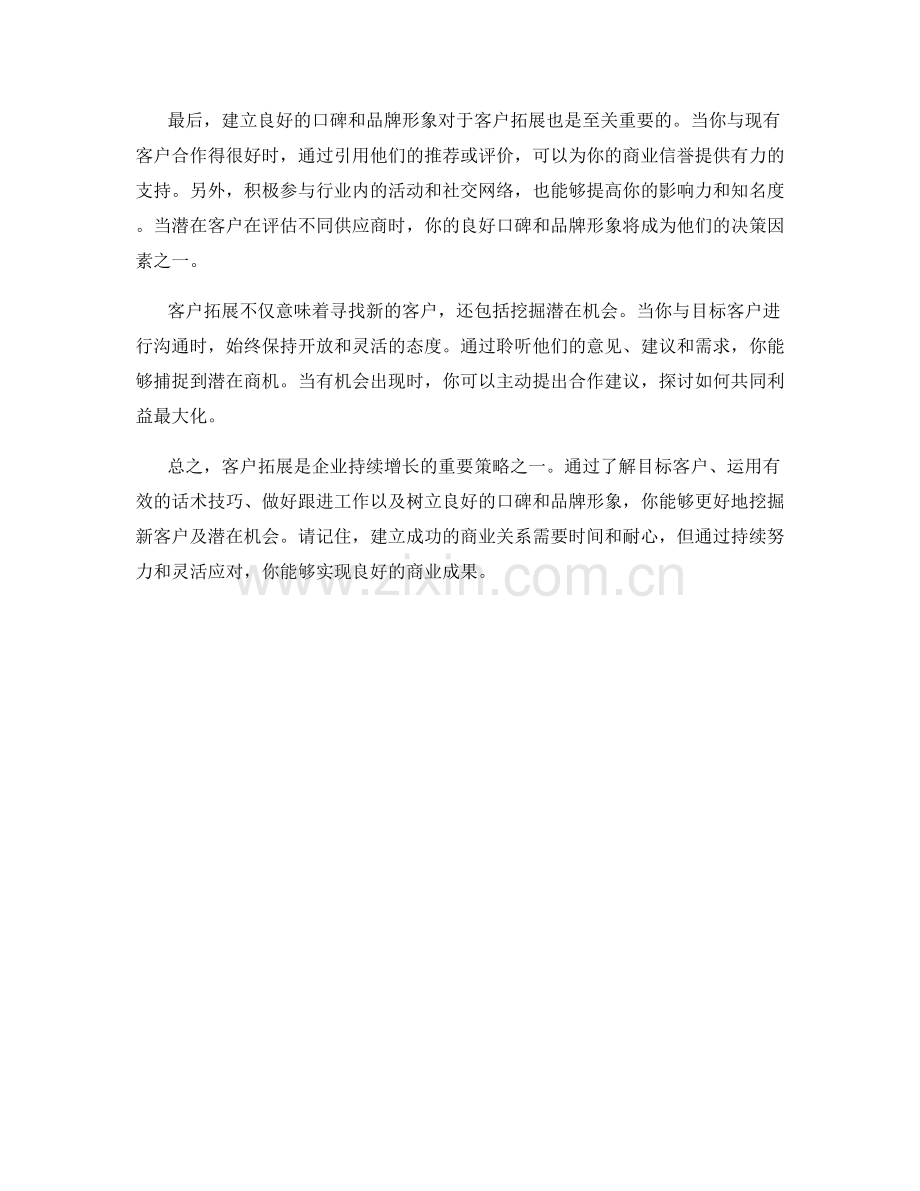 最后，建立良好的口碑和品牌形象对于客户拓展也是至关重要的。当你与现有客户合作得很好时，通过引用他们的推荐或评价，可以为你的商业信誉提供有力的支持。另外，积极参与行业内的活动和社交网络，也能够提高你的影响力和知名度。当潜在客户在评估不同供应商时，你的良好口碑和品牌形象将成为他们的决策因素之一。

客户拓展不仅意味着寻找新的客户，还包括挖掘潜在机会。当你与目标客户进行沟通时，始终保持开放和灵活的态度。通过聆听他们的意见、建议和需求，你能够捕捉到潜在商机。当有机会出现时，你可以主动提出合作建议，探讨如何共同利益最大化。

总之，客户拓展是企业持续增长的重要策略之一。通过了解目标客户、运用有效的话术技巧、做好跟进工作以及树立良好的口碑和品牌形象，你能够更好地挖掘新客户及潜在机会。请记住，建立成功的商业关系需要时间和耐心，但通过持续努力和灵活应对，你能够实现良好的商业成果。

www.zixin.com.cn